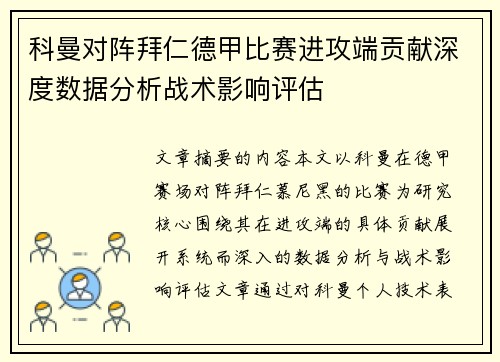 科曼对阵拜仁德甲比赛进攻端贡献深度数据分析战术影响评估

文章摘要的内容本文以科曼在德甲赛场对阵拜仁慕尼黑的比赛为研究核心围绕其在进攻端的具体贡献展开系统而深入的数据分析与战术影响评估文章通过对科曼个人技术表